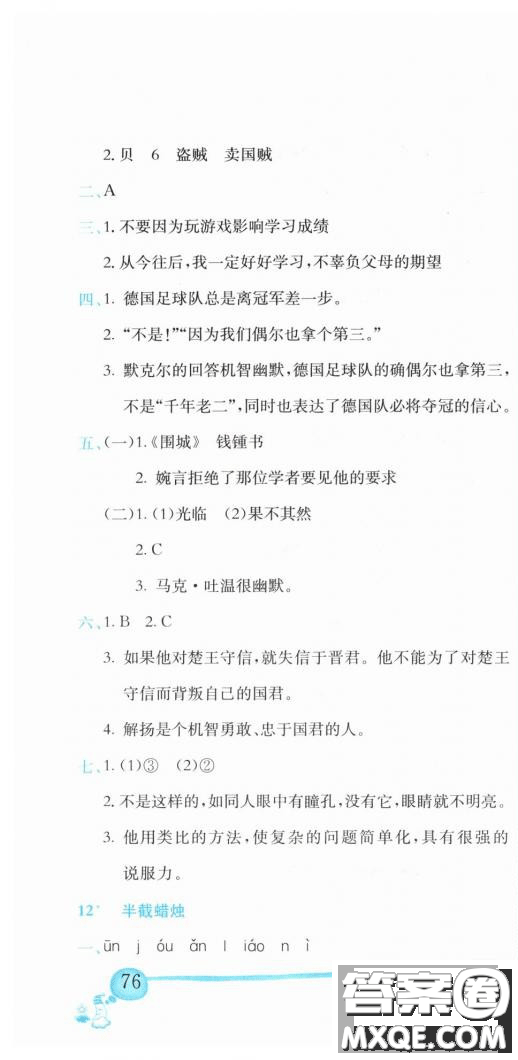 2. 贝　6　盗贼　卖国贼

二、A

三、1. 不要因为玩游戏影响学习成绩

2. 从今往后，我一定好好学习，不辜负父母的期望

四、1. 德国足球队总是离冠军差一步。

2. “不是！”“因为我们偶尔也拿个第三。”

3. 默克尔的回答机智幽默，德国足球队的确偶尔也拿第三，不是“千年老二”，同时也表达了德国队必将夺冠的信心。

五、(一)1.《围城》　钱锺书

2. 婉言拒绝了那位学者要见他的要求

(二)1. (1)光临　(2)果不其然

2. C

3. 马克·吐温很幽默。

六、1. B　2. C

3. 如果他对楚王守信，就失信于晋君。他不能为了对楚王守信而背叛自己的国君。

4. 解扬是个机智勇敢、忠于国君的人。

七、1. (1)③　(2)②

2. 不是这样的，如同人眼中有瞳孔，没有它，眼睛就不明亮。

3. 他用类比的方法，使复杂的问题简单化，具有很强的说服力。

12* 半截蜡烛

一、ūn　j　óu　ǎn　l　iáo　n　ì

76

答案圈
MXQE.COM